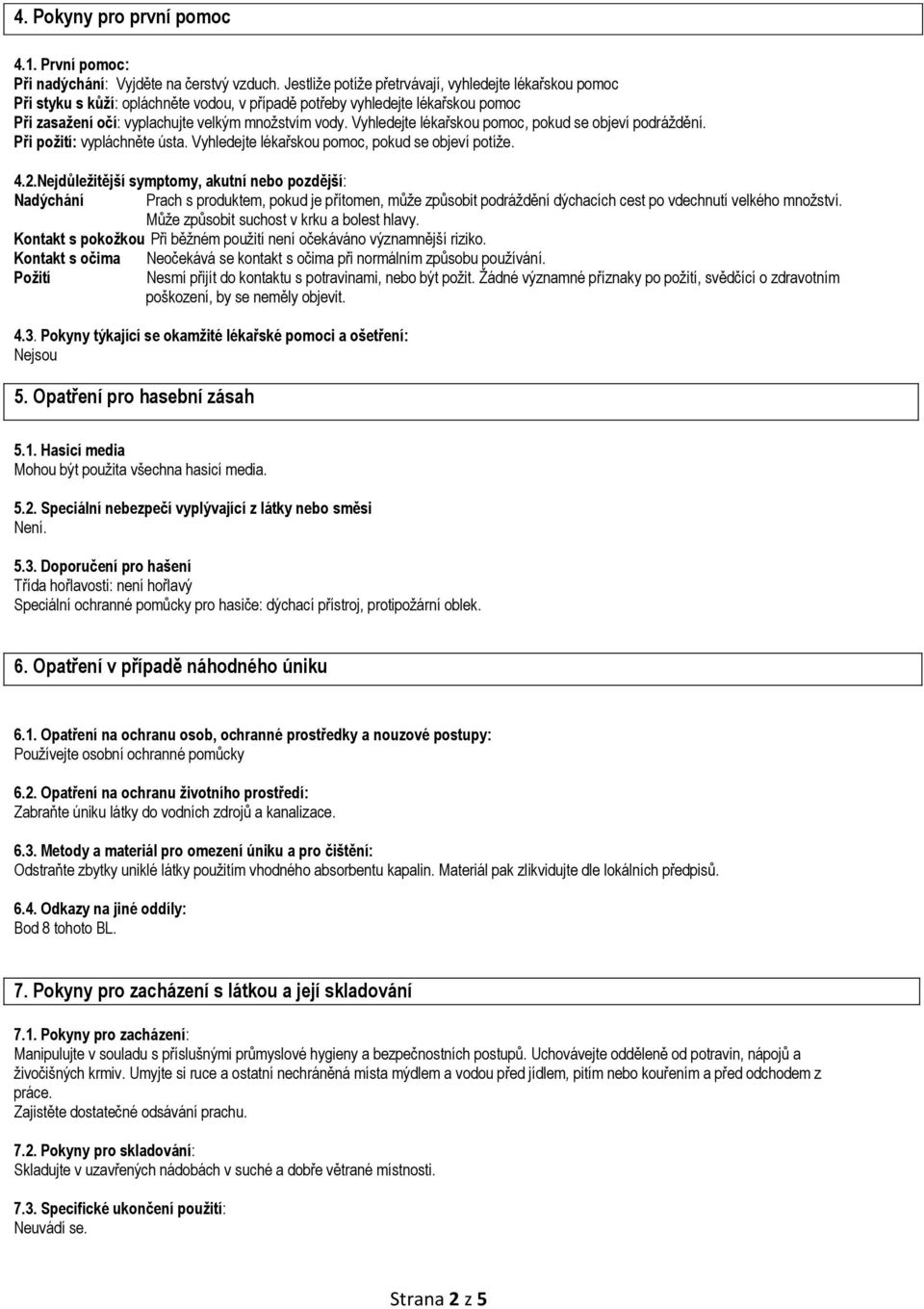 4. Pokyny pro první pomoc

4.1. První pomoc:
Při nadýchání: Vyjděte na čerstvý vzduch. Jestliže potíže přetrvávají, vyhledejte lékařskou pomoc
Při styku s kůží: opláchněte vodou, v případě potřeby vyhledejte lékařskou pomoc
Při zasažení očí: vyplachujte velkým množstvím vody. Vyhledejte lékařskou pomoc, pokud se objeví podráždění.
Při požití: vypláchněte ústa. Vyhledejte lékařskou pomoc, pokud se objeví potíže.

4.2.Nejdůležitější symptomy, akutní nebo pozdější:
Nadýchání Prach s produktem, pokud je přítomen, může způsobit podráždění dýchacích cest po vdechnutí velkého množství. Může způsobit suchost v krku a bolest hlavy.
Kontakt s pokožkou Při běžném použití není očekáváno významnější riziko.
Kontakt s očima Neočekává se kontakt s očima při normálním způsobu používání.
Požití Nesmí přijít do kontaktu s potravinami, nebo být požit. Žádné významné příznaky po požití, svědčící o zdravotním poškození, by se neměly objevit.

4.3. Pokyny týkající se okamžité lékařské pomoci a ošetření:
Nejsou

5. Opatření pro hasební zásah

5.1. Hasicí media
Mohou být použita všechna hasicí media.

5.2. Speciální nebezpečí vyplývající z látky nebo směsi
Není.

5.3. Doporučení pro hašení
Třída hořlavosti: není hořlavý
Speciální ochranné pomůcky pro hasiče: dýchací přístroj, protipožární oblek.

6. Opatření v případě náhodného úniku

6.1. Opatření na ochranu osob, ochranné prostředky a nouzové postupy:
Používejte osobní ochranné pomůcky

6.2. Opatření na ochranu životního prostředí:
Zabraňte úniku látky do vodních zdrojů a kanalizace.

6.3. Metody a materiál pro omezení úniku a pro čištění:
Odstraňte zbytky uniklé látky použitím vhodného absorbentu kapalin. Materiál pak zlikvidujte dle lokálních předpisů.

6.4. Odkazy na jiné oddíly:
Bod 8 tohoto BL.

7. Pokyny pro zacházení s látkou a její skladování

7.1. Pokyny pro zacházení:
Manipulujte v souladu s příslušnými průmyslové hygieny a bezpečnostních postupů. Uchovávejte odděleně od potravin, nápojů a živočišných krmiv. Umyjte si ruce a ostatní nechráněná místa mýdlem a vodou před jídlem, pitím nebo kouřením a před odchodem z práce.
Zajistěte dostatečné odsávání prachu.

7.2. Pokyny pro skladování:
Skladujte v uzavřených nádobách v suché a dobře větrané místnosti.

7.3. Specifické ukončení použití:
Neuvádí se.

Strana 2 z 5